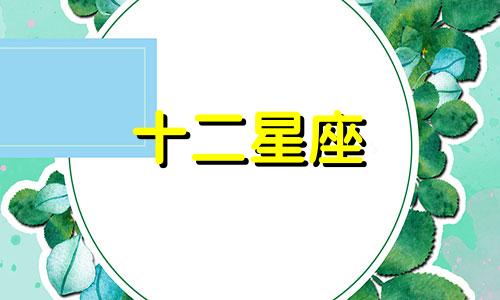 十二星座